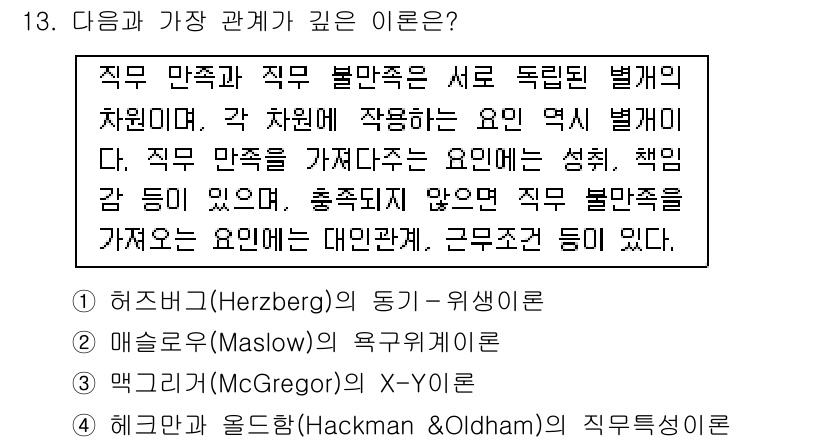 13. 다음과 가장 관계가 깊은 이론은?

직무 만족과 직무 불만족은 서로 독립된 별개의 차원이며, 각 차원에 작용하는 요인 역시 별개이다. 직무 만족을 가져다주는 요인에는 성취, 책임감 등이 있으며, 충족되지 않으면 직무 불만족을 가져오는 요인에는 대인관계, 근무조건 등이 있다.

① 허즈버그(Herzberg)의 동기－위생이론
② 매슬로우(Maslow)의 욕구위계이론
③ 맥그리거(McGregor)의 X-Y이론
④ 헤크만과 올드함(Hackman &Oldham)의 직무특성이론